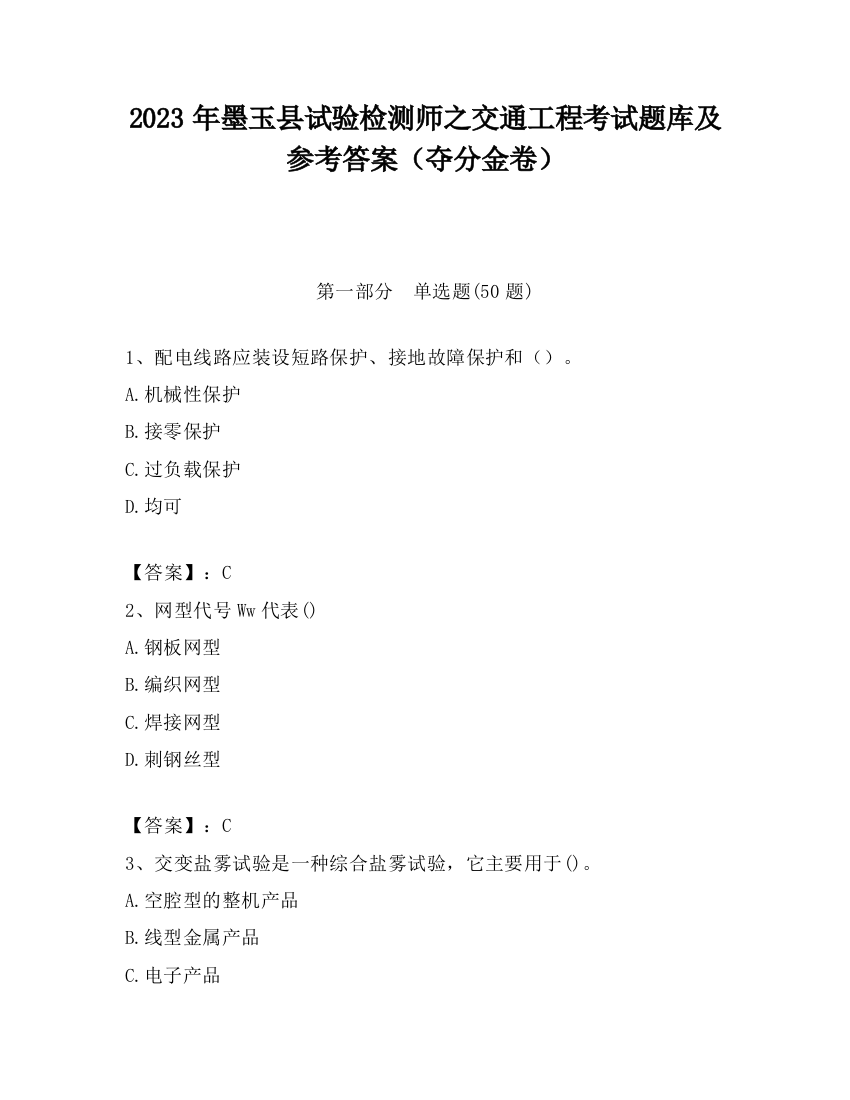 2023 年墨玉县试验检测师之交通工程考试题库及参考答案（夺分金卷）

第一部分　单选题(50 题)

1、配电线路应装设短路保护、接地故障保护和（）。

A.机械性保护

B.接零保护

C.过负载保护

D.均可

【答案】：C

2、网型代号 Ww 代表()

A.钢板网型

B.编织网型

C.焊接网型

D.刺钢丝型

【答案】：C

3、交变盐雾试验是一种综合盐雾试验，它主要用于()。

A.空腔型的整机产品

B.线型金属产品

C.电子产品